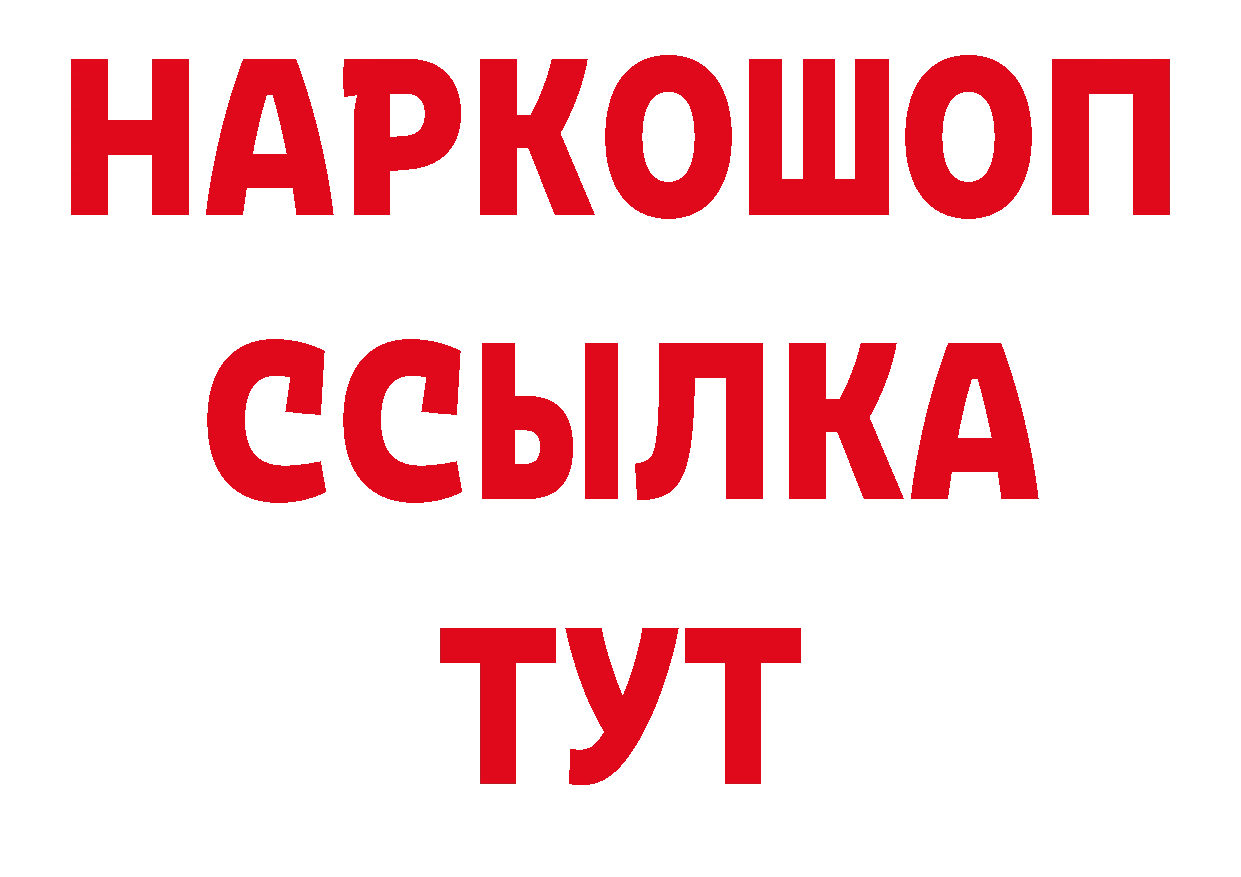 НАРКОШОП
ССЫЛКА
ТУТ